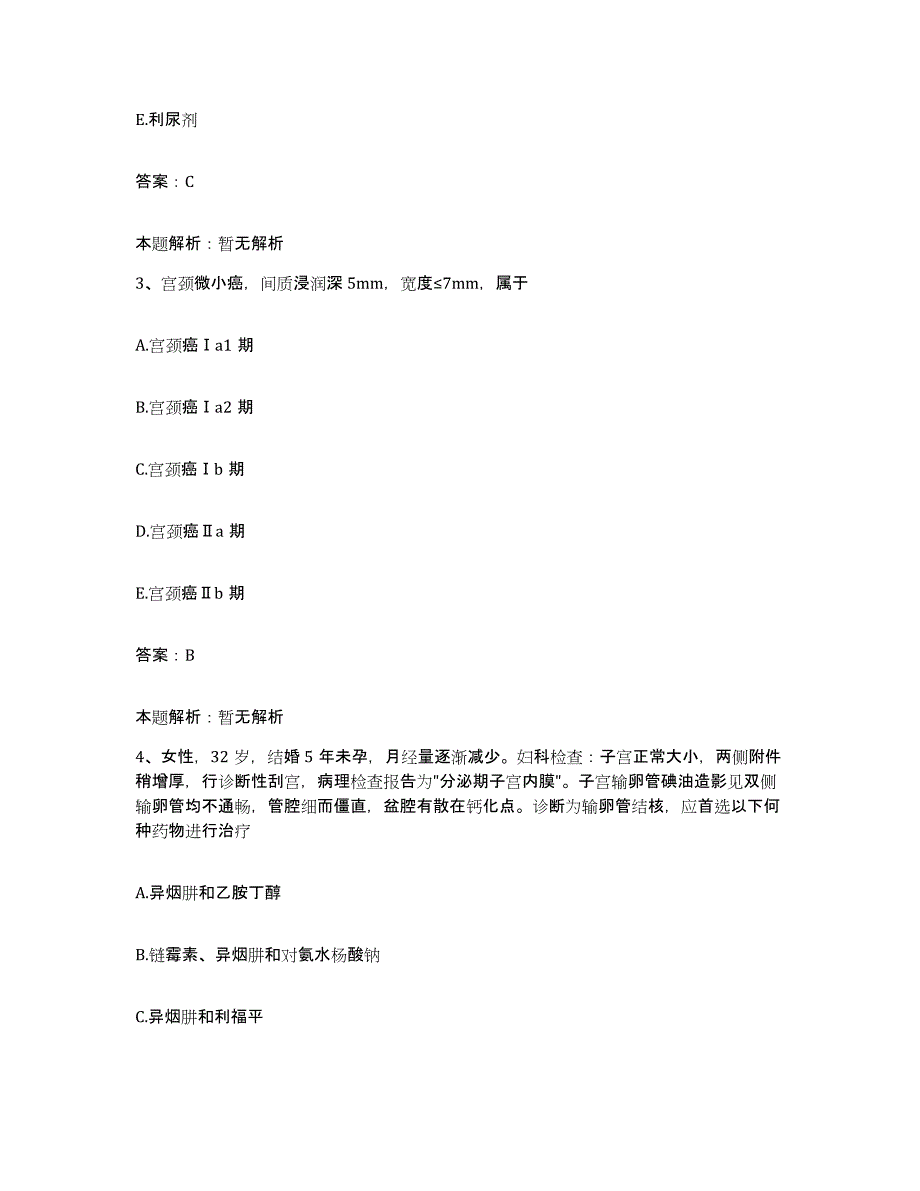 E.利尿剂

答案：C

本题解析：暂无解析

3、宫颈微小癌，间质浸润深 5mm，宽度≤7mm，属于

A.宫颈癌Ⅰa1 期

B.宫颈癌Ⅰa2 期

C.宫颈癌Ⅰb 期

D.宫颈癌Ⅱa 期

E.宫颈癌Ⅱb 期

答案：B

本题解析：暂无解析

4、女性，32 岁，结婚 5 年未孕，月经量逐渐减少。妇科检查：子宫正常大小，两侧附件稍增厚，行诊断性刮宫，病理检查报告为"分泌期子宫内膜"。子宫输卵管碘油造影见双侧输卵管均不通畅，管腔细而僵直，盆腔有散在钙化点。诊断为输卵管结核，应首选以下何种药物进行治疗

A.异烟肼和乙胺丁醇

B.链霉素、异烟肼和对氨水杨酸钠

C.异烟肼和利福平